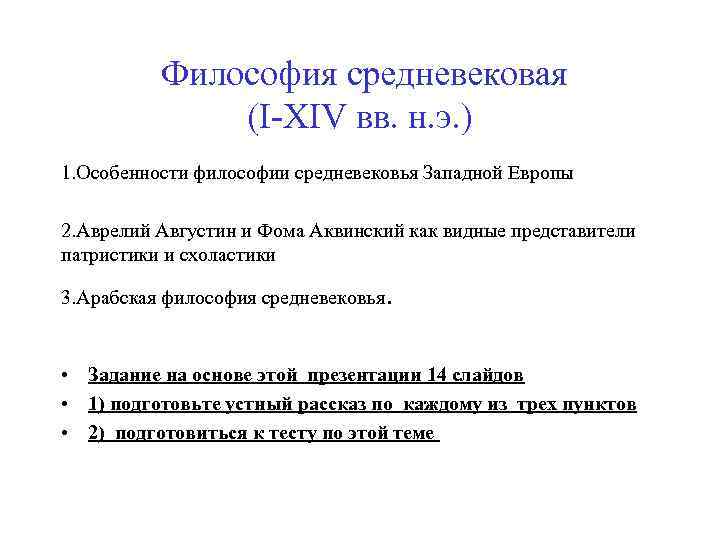 Философия средневековая
(I-XIV вв. н.э.)

1.Особенности философии средневековья Западной Европы

2.Аврелий Августин и Фома Аквинский как видные представители патристики и схоластики

3.Арабская философия средневековья.

• Задание на основе этой презентации 14 слайдов
• 1) подготовьте устный рассказ по каждому из трех пунктов
• 2) подготовиться к тесту по этой теме